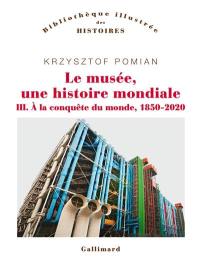 Bibliothèque illustrée
des
HISTOIRES

KRZYSZTOF POMIAN

Le musée, une histoire mondiale

III. À la conquête du monde, 1850-2020

Gallimard